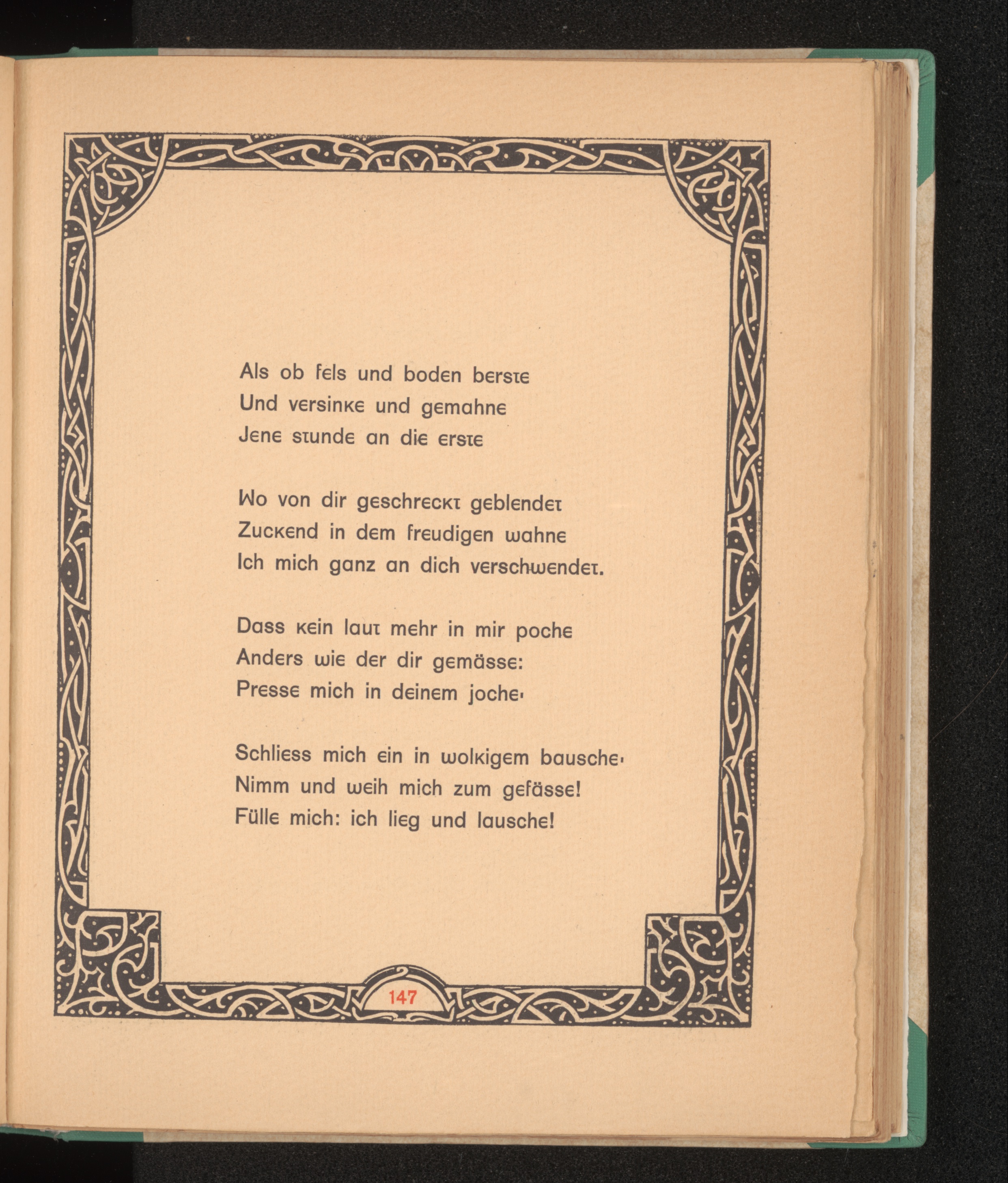 Als ob fels und boden berste
Und versinke und gemahne
Jene stunde an die erste

Wo von dir geschreckt geblendet
Zuckend in dem freudigen wahne
Ich mich ganz an dich verschwendet.

Dass kein laut mehr in mir poche
Anders wie der dir gemässe:
Presse mich in deinem joche·

Schliess mich ein in wolkigem bausche·
Nimm und weih mich zum gefässe!
Fülle mich: ich lieg und lausche!

147